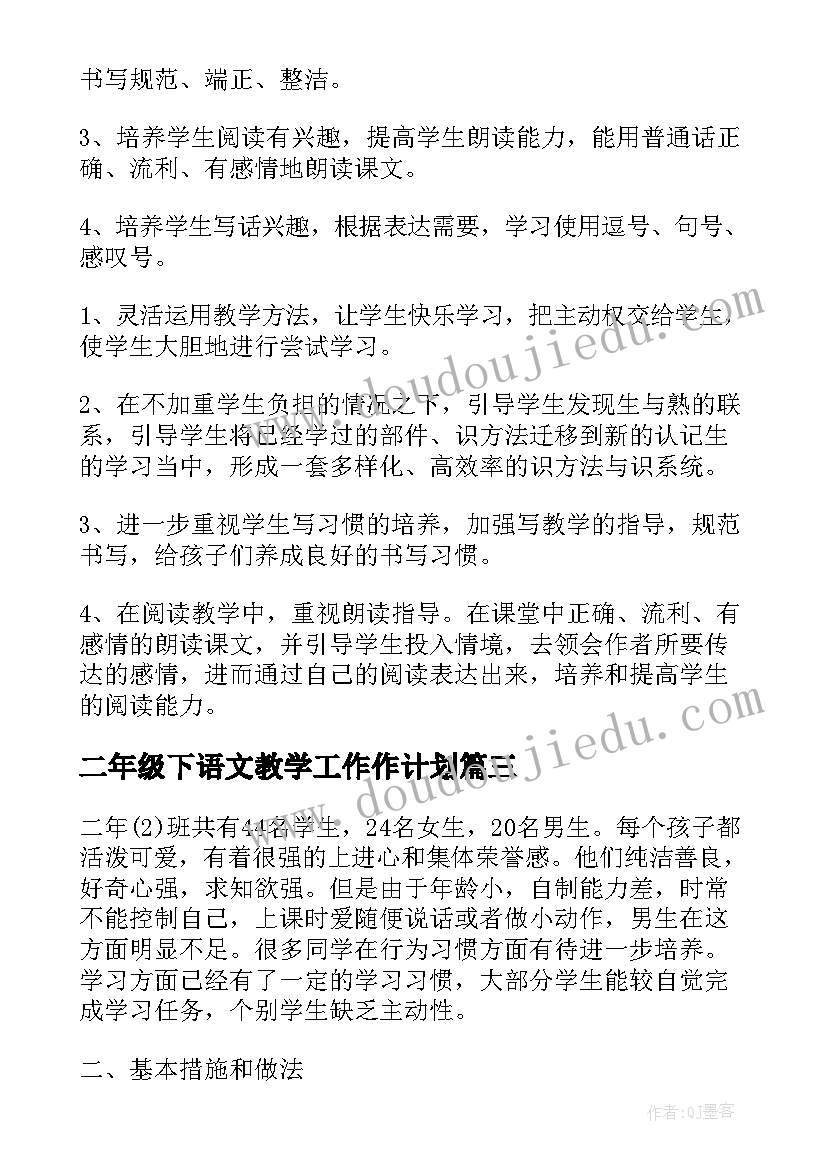 书写规范、端正、整洁。

3、培养学生阅读有兴趣，提高学生朗读能力，能用普通话正确、流利、有感情地朗读课文。

4、培养学生写话兴趣，根据表达需要，学习使用逗号、句号、感叹号。

1、灵活运用教学方法，让学生快乐学习，把主动权交给学生，使学生大胆地进行尝试学习。

2、在不加重学生负担的情况之下，引导学生发现生与熟的联系，引导学生将已经学过的部件、识方法迁移到新的认记生的学习当中，形成一套多样化、高效率的识方法与识系统。

3、进一步重视学生写习惯的培养，加强写教学的指导，规范书写，给孩子们养成良好的书写习惯。

4、在阅读教学中，重视朗读指导。在课堂中正确、流利、有感情的朗读课文，并引导学生投入情境，去领会作者所要传达的感情，进而通过自己的阅读表达出来，培养和提高学生的阅读能力。

二年级下语文教学工作作计划篇三

二年(2)班共有44名学生，24名女生，20名男生。每个孩子都活泼可爱，有着很强的上进心和集体荣誉感。他们纯洁善良，好奇心强，求知欲强。但是由于年龄小，自制能力差，时常不能控制自己，上课时爱随便说话或者做小动作，男生在这方面明显不足。很多同学在行为习惯方面有待进一步培养。学习方面已经有了一定的学习习惯，大部分学生能较自觉完成学习任务，个别学生缺乏主动性。

二、基本措施和做法

www.doudoujiedu.com

www.doudoujiedu.com

作者:QJ墨客